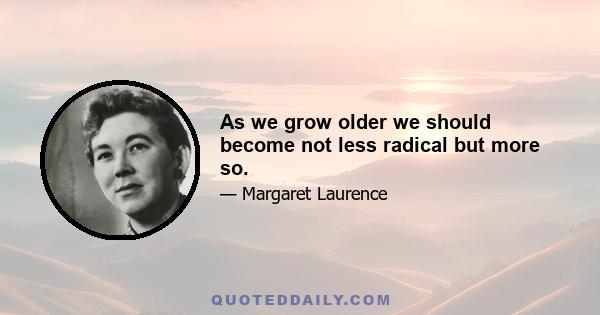 As we grow older we should become not less radical but more so.

— Margaret Laurence

QUOTEDDAILY.COM